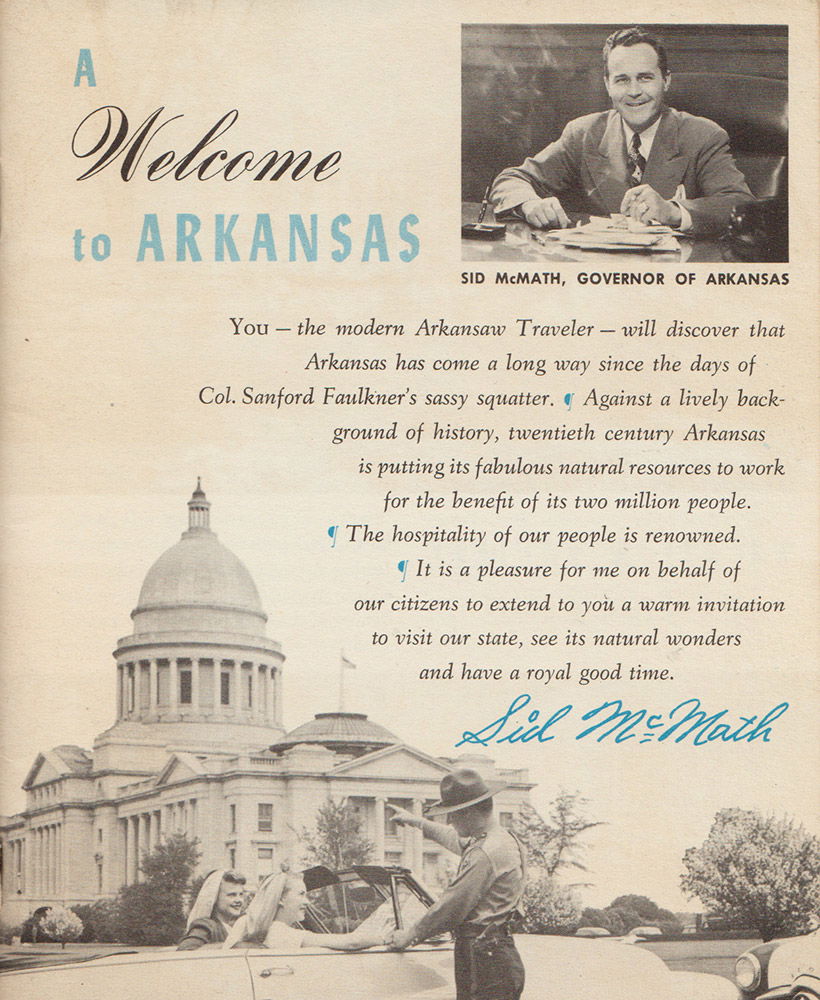 A Welcome to ARKANSAS

SID McMATH, GOVERNOR OF ARKANSAS

You — the modern Arkansaw Traveler — will discover that Arkansas has come a long way since the days of Col. Sanford Faulkner's sassy squatter. ¶ Against a lively background of history, twentieth century Arkansas is putting its fabulous natural resources to work for the benefit of its two million people. ¶ The hospitality of our people is renowned. ¶ It is a pleasure for me on behalf of our citizens to extend to you a warm invitation to visit our state, see its natural wonders and have a royal good time.

Sid McMath